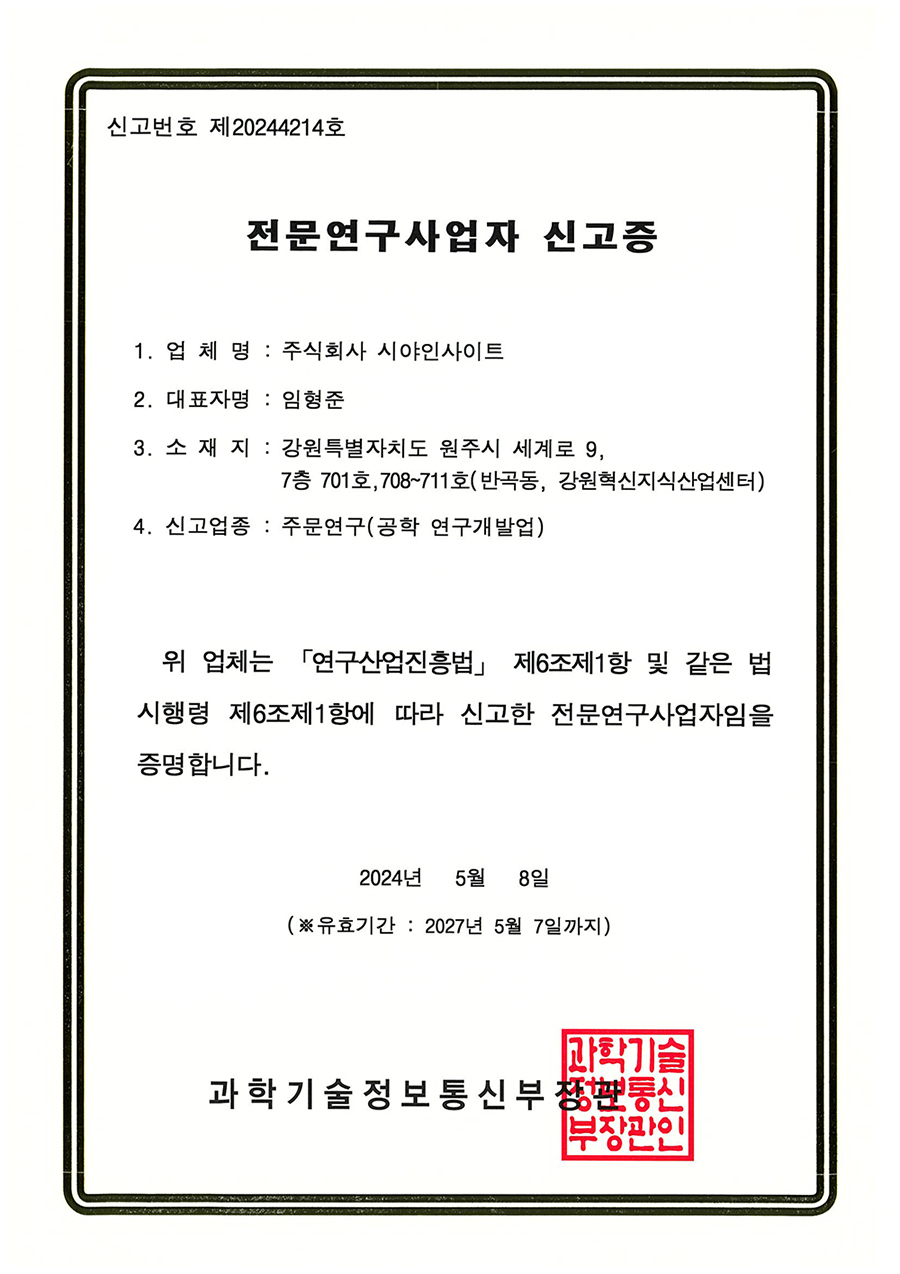 신고번호 제20244214호

전문연구사업자 신고증

1. 업 체 명 : 주식회사 시야인사이트

2. 대표자명 : 임형준

3. 소 재 지 : 강원특별자치도 원주시 세계로 9, 7층 701호,708~711호(반곡동, 강원혁신지식산업센터)

4. 신고업종 : 주문연구(공학 연구개발업)

위 업체는 「연구산업진흥법」 제6조제1항 및 같은 법 시행령 제6조제1항에 따라 신고한 전문연구사업자임을 증명합니다.

2024년 5월 8일

(※유효기간 : 2027년 5월 7일까지)

과학기술정보통신부장관

과학기술정보통신부장관인